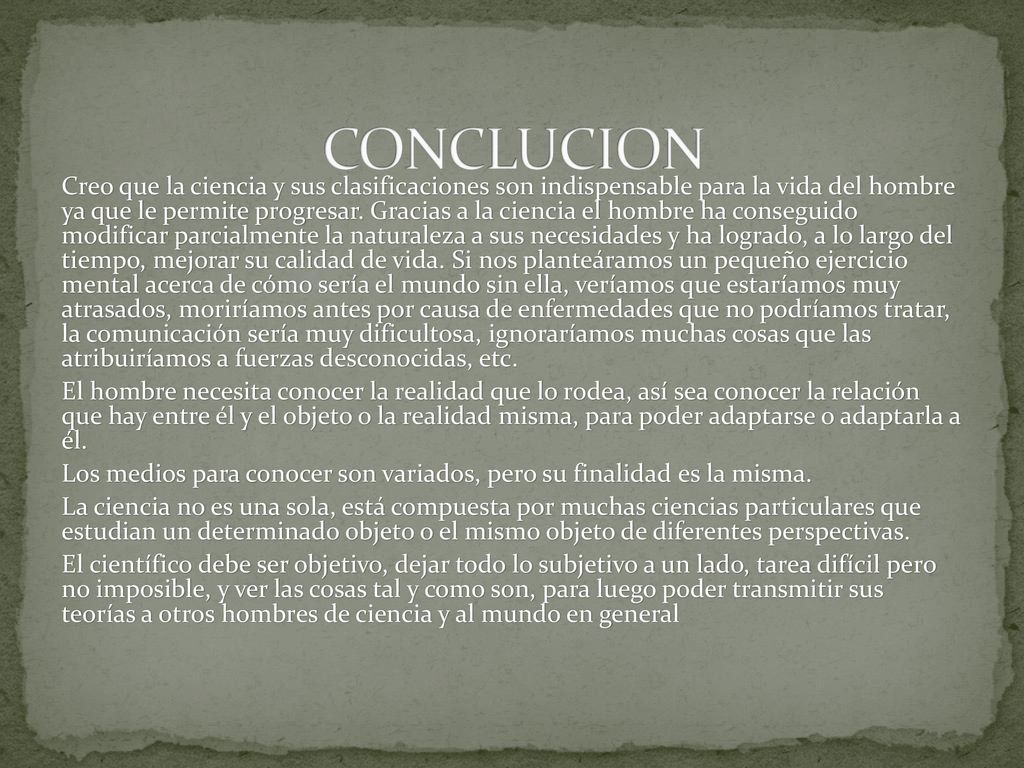 CONCLUCION

Creo que la ciencia y sus clasificaciones son indispensable para la vida del hombre ya que le permite progresar. Gracias a la ciencia el hombre ha conseguido modificar parcialmente la naturaleza a sus necesidades y ha logrado, a lo largo del tiempo, mejorar su calidad de vida. Si nos planteáramos un pequeño ejercicio mental acerca de cómo sería el mundo sin ella, veríamos que estaríamos muy atrasados, moriríamos antes por causa de enfermedades que no podríamos tratar, la comunicación sería muy dificultosa, ignoraríamos muchas cosas que las atribuiríamos a fuerzas desconocidas, etc.

El hombre necesita conocer la realidad que lo rodea, así sea conocer la relación que hay entre él y el objeto o la realidad misma, para poder adaptarse o adaptarla a él.

Los medios para conocer son variados, pero su finalidad es la misma.

La ciencia no es una sola, está compuesta por muchas ciencias particulares que estudian un determinado objeto o el mismo objeto de diferentes perspectivas.

El científico debe ser objetivo, dejar todo lo subjetivo a un lado, tarea difícil pero no imposible, y ver las cosas tal y como son, para luego poder transmitir sus teorías a otros hombres de ciencia y al mundo en general